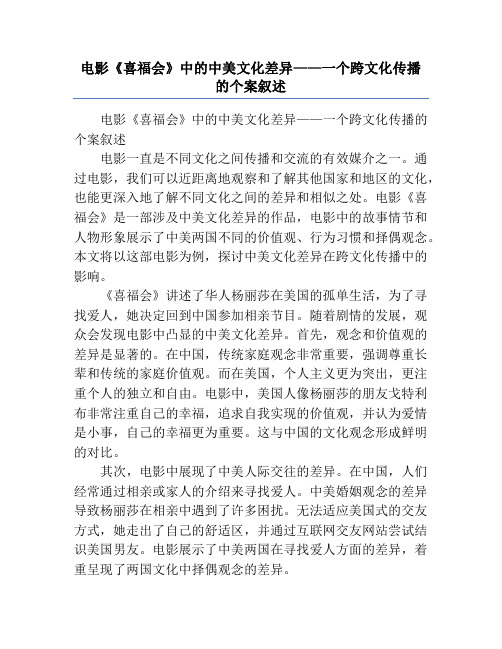 电影《喜福会》中的中美文化差异——一个跨文化传播的个案叙述

电影《喜福会》中的中美文化差异——一个跨文化传播的个案叙述

电影一直是不同文化之间传播和交流的有效媒介之一。通过电影，我们可以近距离地观察和了解其他国家和地区的文化，也能更深入地了解不同文化之间的差异和相似之处。电影《喜福会》是一部涉及中美文化差异的作品，电影中的故事情节和人物形象展示了中美两国不同的价值观、行为习惯和择偶观念。本文将以这部电影为例，探讨中美文化差异在跨文化传播中的影响。

《喜福会》讲述了华人杨丽莎在美国的孤单生活，为了寻找爱人，她决定回到中国参加相亲节目。随着剧情的发展，观众会发现电影中凸显的中美文化差异。首先，观念和价值观的差异是显著的。在中国，传统家庭观念非常重要，强调尊重长辈和传统的家庭价值观。而在美国，个人主义更为突出，更注重个人的独立和自由。电影中，美国人像杨丽莎的朋友戈特利布非常注重自己的幸福，追求自我实现的价值观，并认为爱情是小事，自己的幸福更为重要。这与中国的文化观念形成鲜明的对比。

其次，电影中展现了中美人际交往的差异。在中国，人们经常通过相亲或家人的介绍来寻找爱人。中美婚姻观念的差异导致杨丽莎在相亲中遇到了许多困扰。无法适应美国式的交友方式，她走出了自己的舒适区，并通过互联网交友网站尝试结识美国男友。电影展示了中美两国在寻找爱人方面的差异，着重呈现了两国文化中择偶观念的差异。